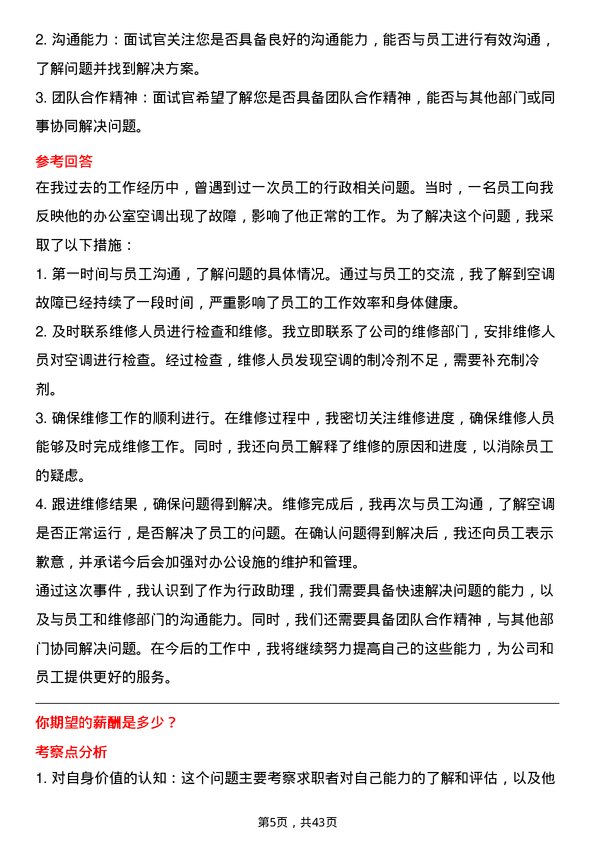 2. 沟通能力：面试官关注您是否具备良好的沟通能力，能否与员工进行有效沟通，了解问题并找到解决方案。

3. 团队合作精神：面试官希望了解您是否具备团队合作精神，能否与其他部门或同事协同解决问题。

参考回答

在我过去的工作经历中，曾遇到过一次员工的行政相关问题。当时，一名员工向我反映他的办公室空调出现了故障，影响了他正常的工作。为了解决这个问题，我采取了以下措施：

1. 第一时间与员工沟通，了解问题的具体情况。通过与员工的交流，我了解到空调故障已经持续了一段时间，严重影响了员工的工作效率和身体健康。

2. 及时联系维修人员进行检查和维修。我立即联系了公司的维修部门，安排维修人员对空调进行检查。经过检查，维修人员发现空调的制冷剂不足，需要补充制冷剂。

3. 确保维修工作的顺利进行。在维修过程中，我密切关注维修进度，确保维修人员能够及时完成维修工作。同时，我还向员工解释了维修的原因和进度，以消除员工的疑虑。

4. 跟进维修结果，确保问题得到解决。维修完成后，我再次与员工沟通，了解空调是否正常运行，是否解决了员工的问题。在确认问题得到解决后，我还向员工表示歉意，并承诺今后会加强对办公设施的维护和管理。

通过这次事件，我认识到了作为行政助理，我们需要具备快速解决问题的能力，以及与员工和维修部门的沟通能力。同时，我们还需要具备团队合作精神，与其他部门协同解决问题。在今后的工作中，我将继续努力提高自己的这些能力，为公司和员工提供更好的服务。

你期望的薪酬是多少？

考察点分析

1. 对自身价值的认知：这个问题主要考察求职者对自己能力的了解和评估，以及他

第5页，共43页